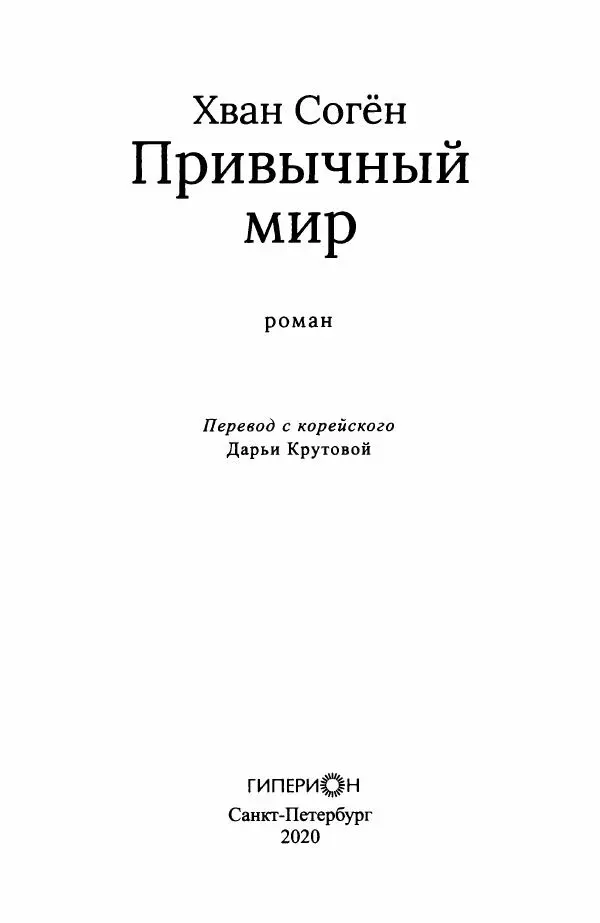 Хван Согён
Привычный мир

роман

Перевод с корейского
Дарьи Крутовой

ГИПЕРИОН
Санкт-Петербург
2020